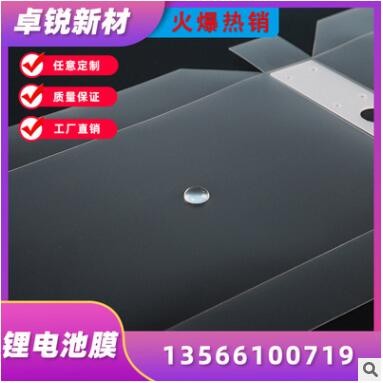 卓锐新材
火爆热销
任意定制
质量保证
工厂直销
锂电池膜
13566100719